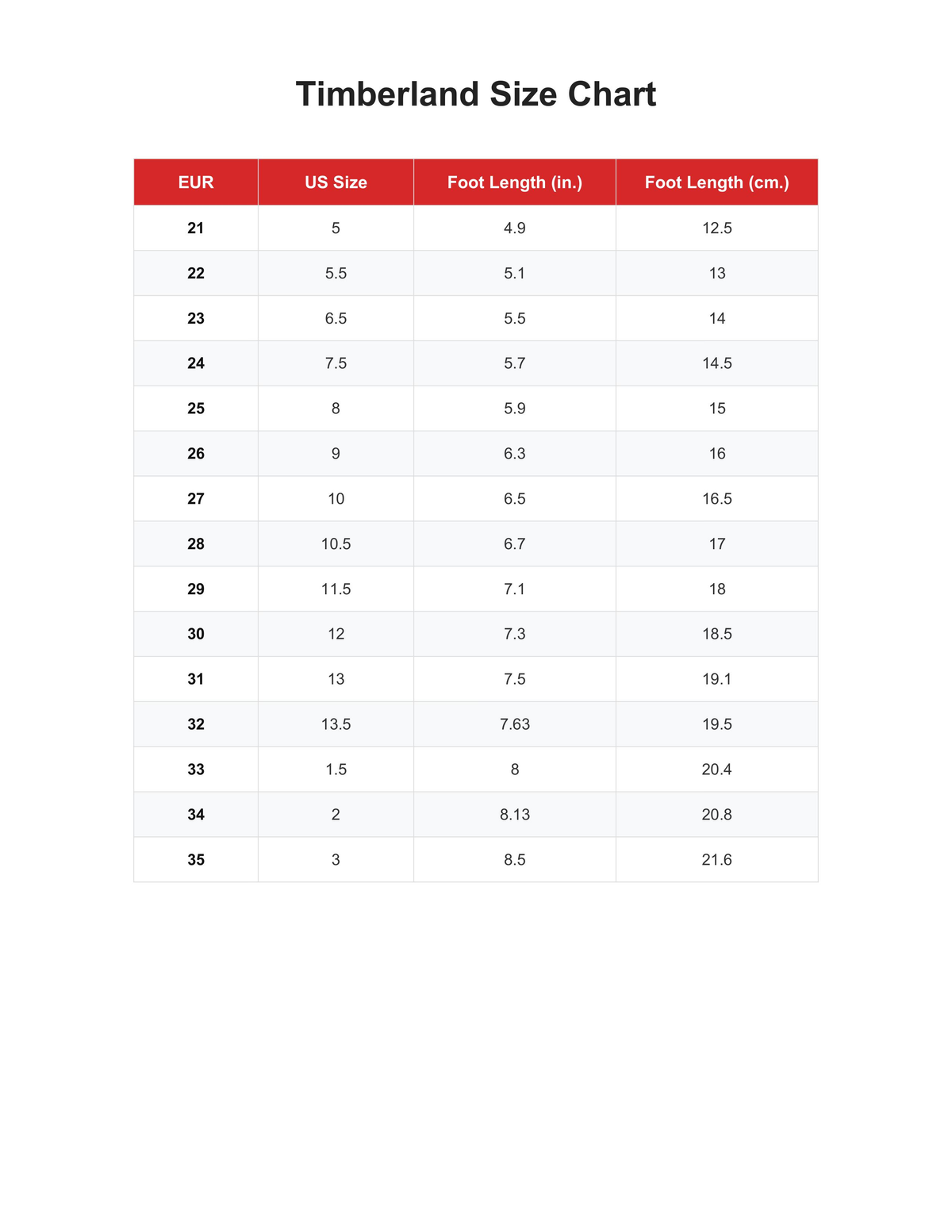 Timberland Size Chart

| EUR | US Size | Foot Length (in.) | Foot Length (cm.) |
|---|---|---|---|
| 21 | 5 | 4.9 | 12.5 |
| 22 | 5.5 | 5.1 | 13 |
| 23 | 6.5 | 5.5 | 14 |
| 24 | 7.5 | 5.7 | 14.5 |
| 25 | 8 | 5.9 | 15 |
| 26 | 9 | 6.3 | 16 |
| 27 | 10 | 6.5 | 16.5 |
| 28 | 10.5 | 6.7 | 17 |
| 29 | 11.5 | 7.1 | 18 |
| 30 | 12 | 7.3 | 18.5 |
| 31 | 13 | 7.5 | 19.1 |
| 32 | 13.5 | 7.63 | 19.5 |
| 33 | 1.5 | 8 | 20.4 |
| 34 | 2 | 8.13 | 20.8 |
| 35 | 3 | 8.5 | 21.6 |